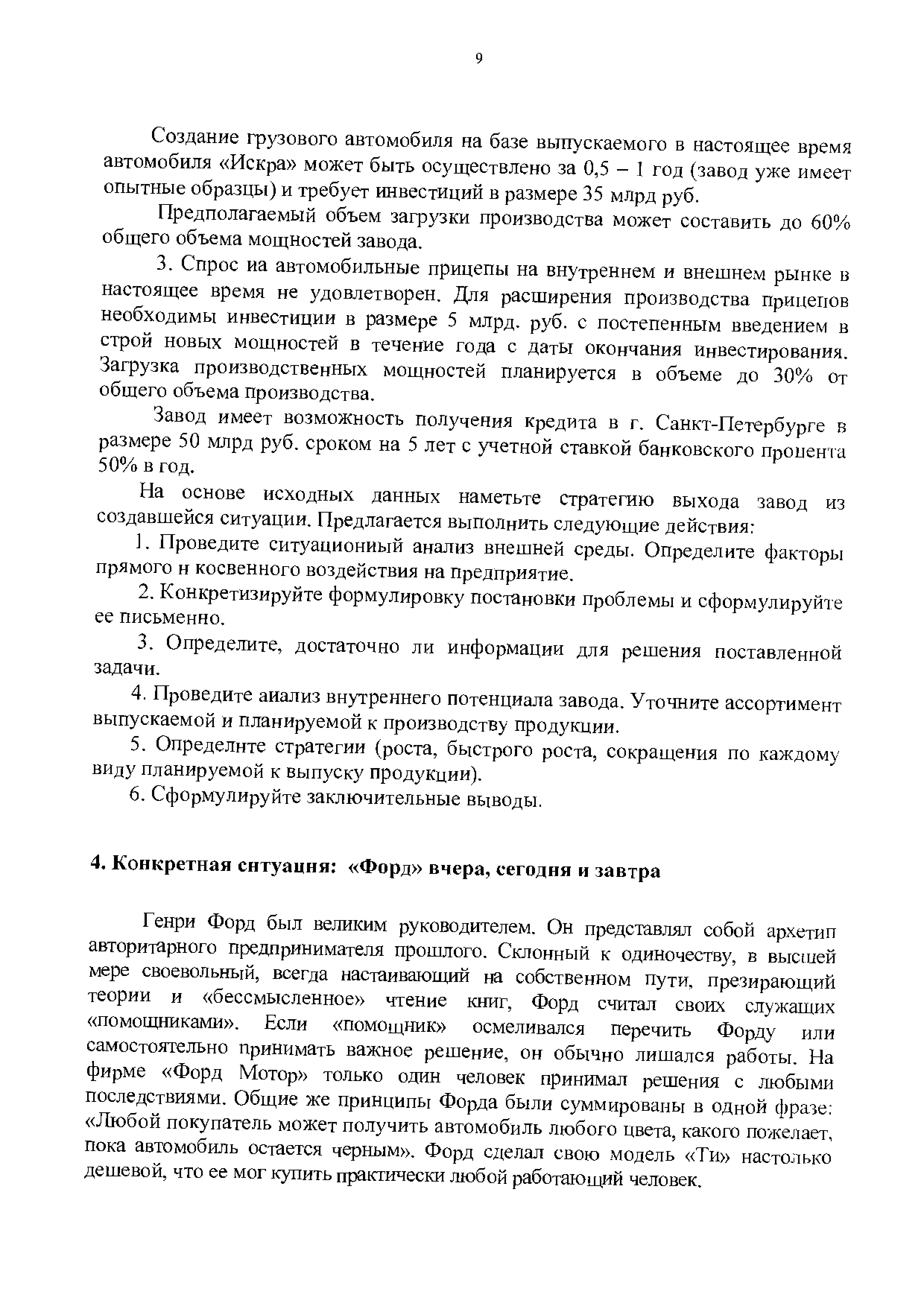 9

Создание грузового автомобиля на базе выпускаемого в настоящее время автомобиля «Искра» может быть осуществлено за 0,5 – 1 год (завод уже имеет опытные образцы) и требует инвестиций в размере 35 млрд руб.

Предполагаемый объем загрузки производства может составить до 60% общего объема мощностей завода.

3. Спрос иа автомобильные прицепы на внутреннем и внешнем рынке в настоящее время не удовлетворен. Для расширения производства прицепов необходимы инвестиции в размере 5 млрд. руб. с постепенным введением в строй новых мощностей в течение года с даты окончания инвестирования. Загрузка производственных мощностей планируется в объеме до 30% от общего объема производства.

Завод имеет возможность получения кредита в г. Санкт-Петербурге в размере 50 млрд руб. сроком на 5 лет с учетной ставкой банковского процента 50% в год.

На основе исходных данных наметьте стратегию выхода завод из создавшейся ситуации. Предлагается выполнить следующие действия:

1. Проведите ситуациониый анализ внешней среды. Определите факторы прямого н косвенного воздействия на предприятие.

2. Конкретизируйте формулировку постановки проблемы и сформулируйте ее письменно.

3. Определите, достаточно ли информации для решения поставленной задачи.

4. Проведите аиализ внутреннего потенциала завода. Уточните ассортимент выпускаемой и планируемой к производству продукции.

5. Определнте стратегии (роста, быстрого роста, сокращения по каждому виду планируемой к выпуску продукции).

6. Сформулируйте заключительные выводы.

4. Конкретная снтуацня: «Форд» вчера, сегодня и завтра

Генри Форд был великим руководителем. Он представлял собой архетип авторитарного предпринимателя прошлого. Склонный к одиночеству, в высшей мере своевольный, всегда настаивающий на собственном пути, презирающий теории и «бессмысленное» чтение книг, Форд считал своих служащих «помощниками». Если «помощник» осмеливался перечить Форду или самостоятельно принимать важное решение, он обычно лишался работы. На фирме «Форд Мотор» только один человек принимал решения с любыми последствиями. Общие же принципы Форда были суммированы в одной фразе: «Любой покупатель может получить автомобиль любого цвета, какого пожелает, пока автомобиль остается черным». Форд сделал свою модель «Ти» настолько дешевой, что ее мог купить практически любой работающий человек.